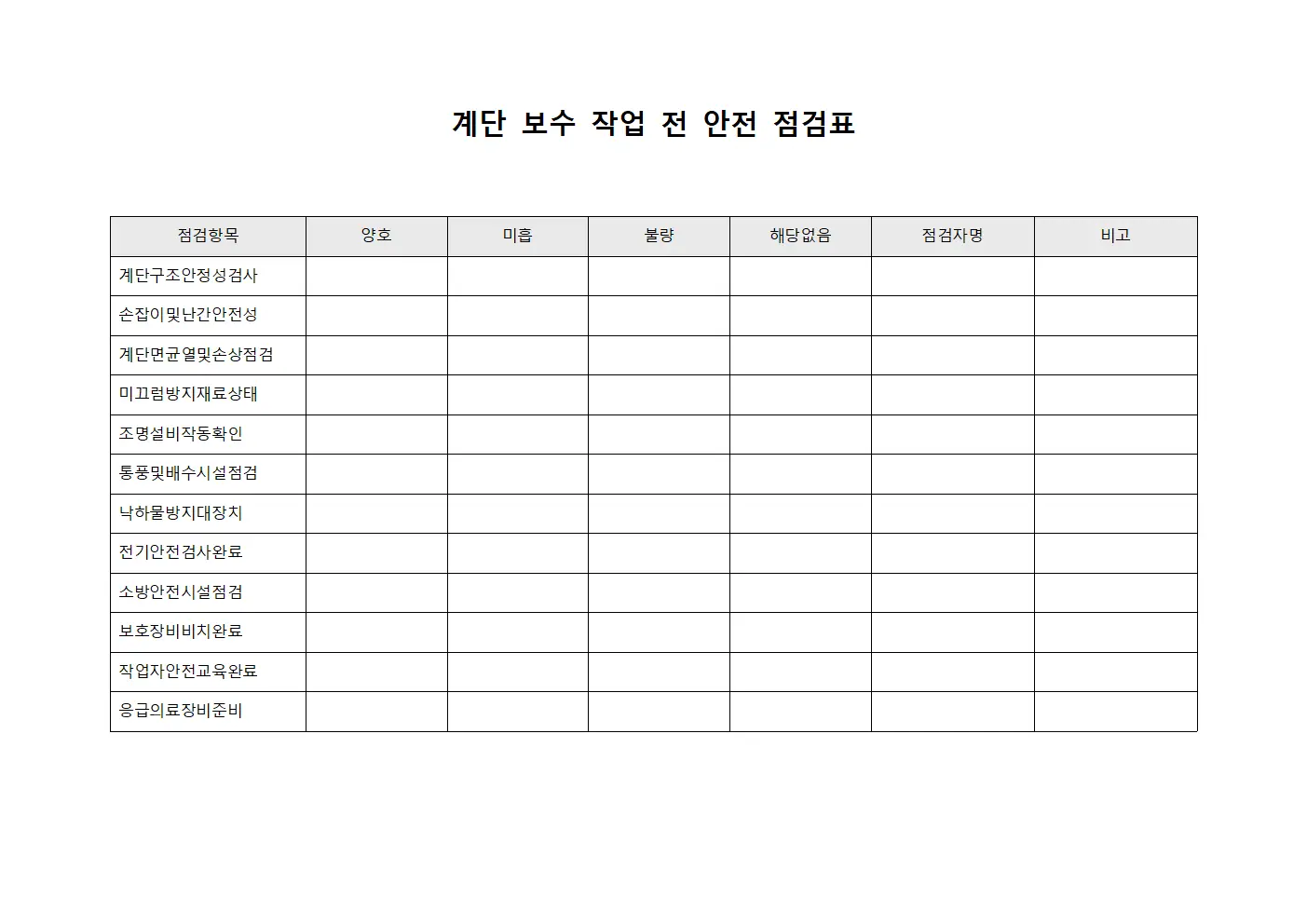 계단 보수 작업 전 안전 점검표

| 점검항목 | 양호 | 미흡 | 불량 | 해당없음 | 점검자명 | 비고 |
|---|---|---|---|---|---|---|
| 계단구조안정성검사 | | | | | | |
| 손잡이및난간안전성 | | | | | | |
| 계단면균열및손상점검 | | | | | | |
| 미끄럼방지재료상태 | | | | | | |
| 조명설비작동확인 | | | | | | |
| 통풍및배수시설점검 | | | | | | |
| 낙하물방지대장치 | | | | | | |
| 전기안전검사완료 | | | | | | |
| 소방안전시설점검 | | | | | | |
| 보호장비비치완료 | | | | | | |
| 작업자안전교육완료 | | | | | | |
| 응급의료장비준비 | | | | | | |